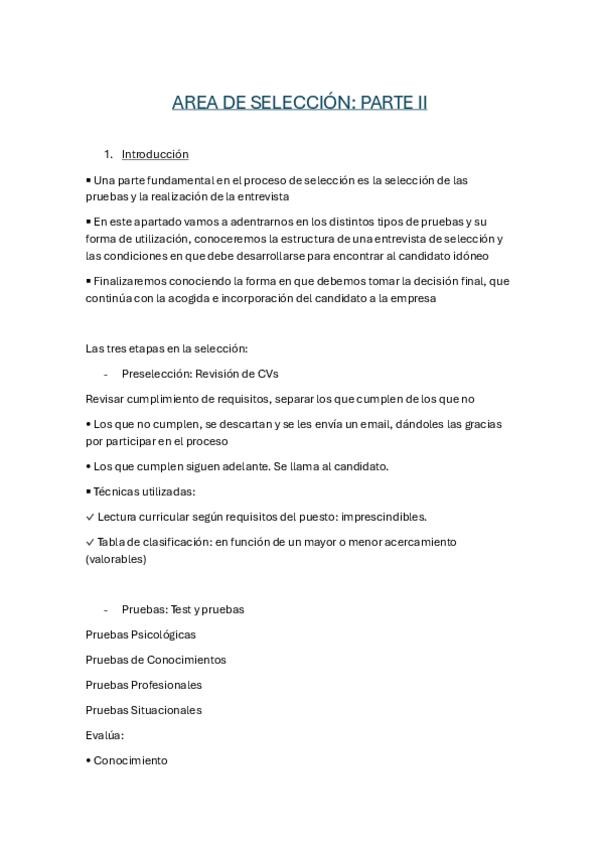 AREA DE SELECCIÓN: PARTE II

1. Introducción

▪ Una parte fundamental en el proceso de selección es la selección de las pruebas y la realización de la entrevista

▪ En este apartado vamos a adentrarnos en los distintos tipos de pruebas y su forma de utilización, conoceremos la estructura de una entrevista de selección y las condiciones en que debe desarrollarse para encontrar al candidato idóneo

▪ Finalizaremos conociendo la forma en que debemos tomar la decisión final, que continúa con la acogida e incorporación del candidato a la empresa

Las tres etapas en la selección:

- Preselección: Revisión de CVs

Revisar cumplimiento de requisitos, separar los que cumplen de los que no

• Los que no cumplen, se descartan y se les envía un email, dándoles las gracias por participar en el proceso

• Los que cumplen siguen adelante. Se llama al candidato.

▪ Técnicas utilizadas:

✓ Lectura curricular según requisitos del puesto: imprescindibles.

✓ Tabla de clasificación: en función de un mayor o menor acercamiento (valorables)

- Pruebas: Test y pruebas

Pruebas Psicológicas

Pruebas de Conocimientos

Pruebas Profesionales

Pruebas Situacionales

Evalúa:

• Conocimiento